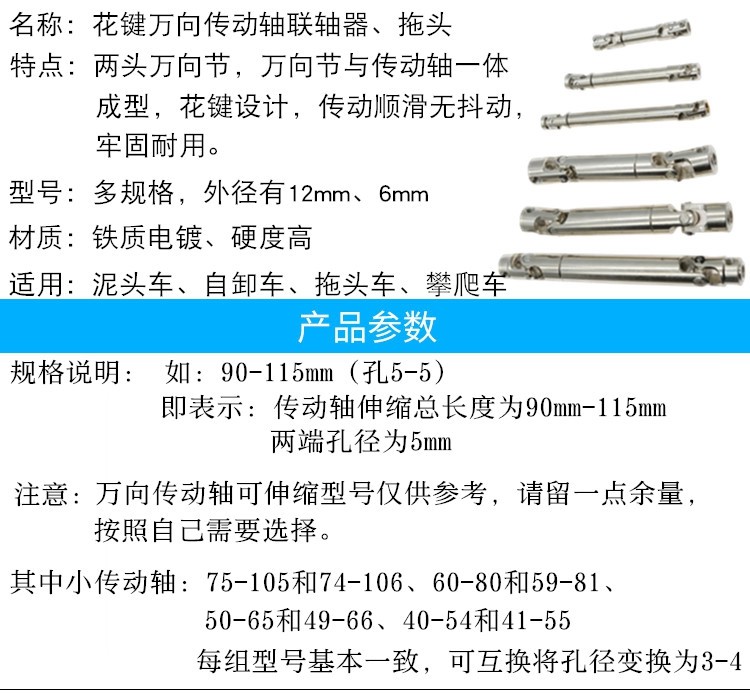 名称：花键万向传动轴联轴器、拖头

特点：两头万向节，万向节与传动轴一体成型，花键设计，传动顺滑无抖动，牢固耐用。

型号：多规格，外径有12mm、6mm

材质：铁质电镀、硬度高

适用：泥头车、自卸车、拖头车、攀爬车

产品参数

规格说明： 如：90-115mm（孔5-5）
即表示：传动轴伸缩总长度为90mm-115mm
两端孔径为5mm

注意：万向传动轴可伸缩型号仅供参考，请留一点余量，按照自己需要选择。

其中小传动轴：75-105和74-106、60-80和59-81、
50-65和49-66、40-54和41-55
每组型号基本一致，可互换将孔径变换为3-4